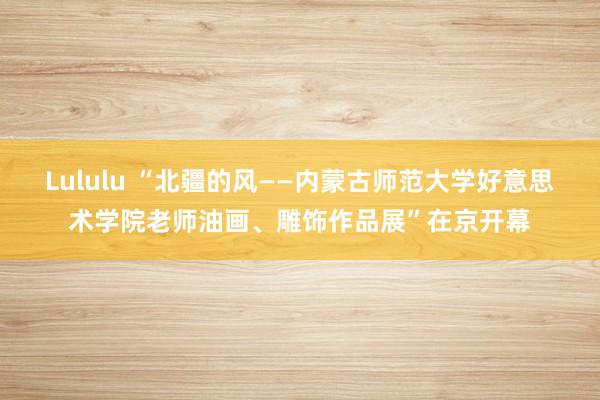 Lululu “北疆的风——内蒙古师范大学好意思术学院老师油画、雕饰作品展”在京开幕